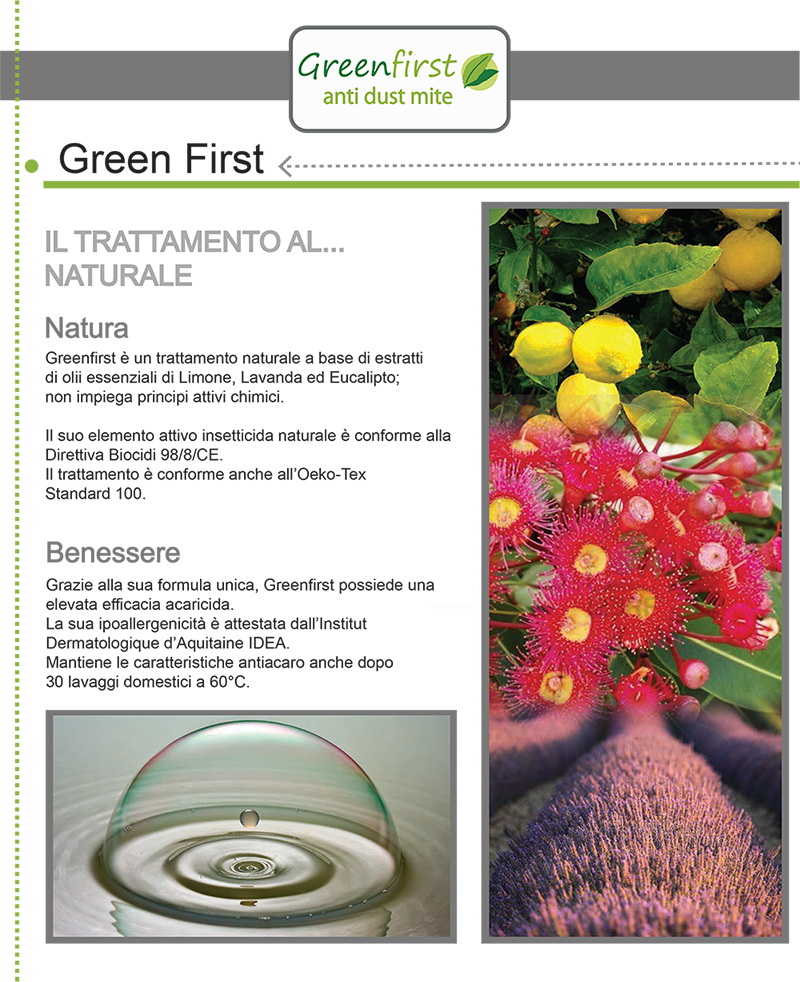 Greenfirst
anti dust mite

Green First

IL TRATTAMENTO AL... NATURALE

Natura

Greenfirst è un trattamento naturale a base di estratti di olii essenziali di Limone, Lavanda ed Eucalipto; non impiega principi attivi chimici.

Il suo elemento attivo insetticida naturale è conforme alla Direttiva Biocidi 98/8/CE.
Il trattamento è conforme anche all'Oeko-Tex Standard 100.

Benessere

Grazie alla sua formula unica, Greenfirst possiede una elevata efficacia acaricida.
La sua ipoallergenicità è attestata dall'Institut Dermatologique d'Aquitaine IDEA.
Mantiene le caratteristiche antiacaro anche dopo 30 lavaggi domestici a 60°C.